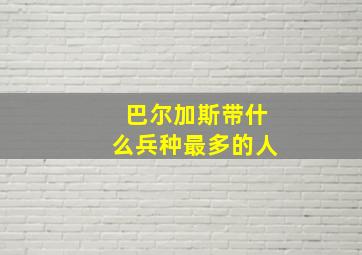 巴尔加斯带什么兵种最多的人